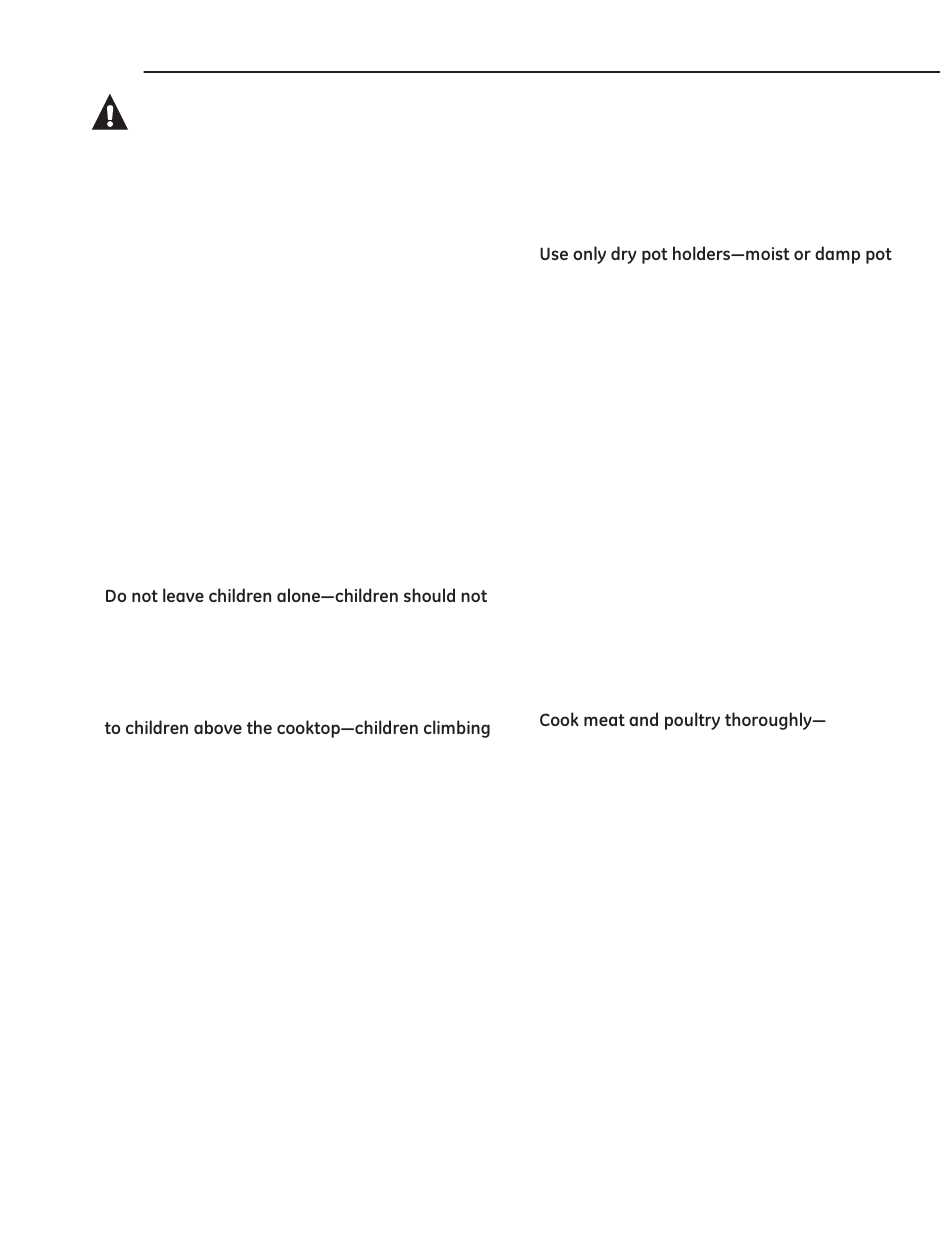 Do not leave children alone—children should not

to children above the cooktop—children climbing

Use only dry pot holders—moist or damp pot

Cook meat and poultry thoroughly—